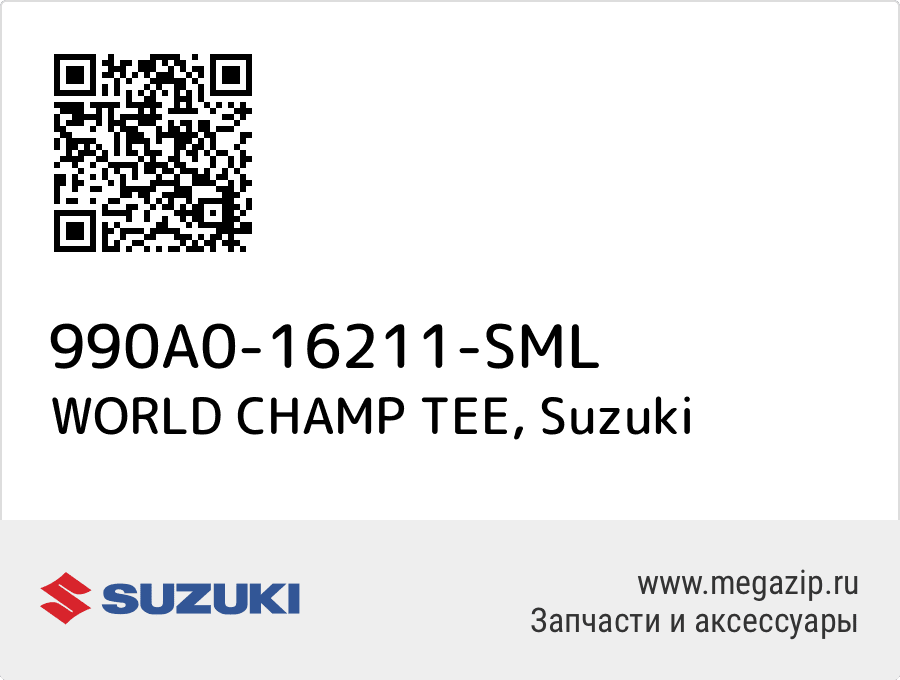 990A0-16211-SML
WORLD CHAMP TEE, Suzuki

SUZUKI

www.megazip.ru
Запчасти и аксессуары